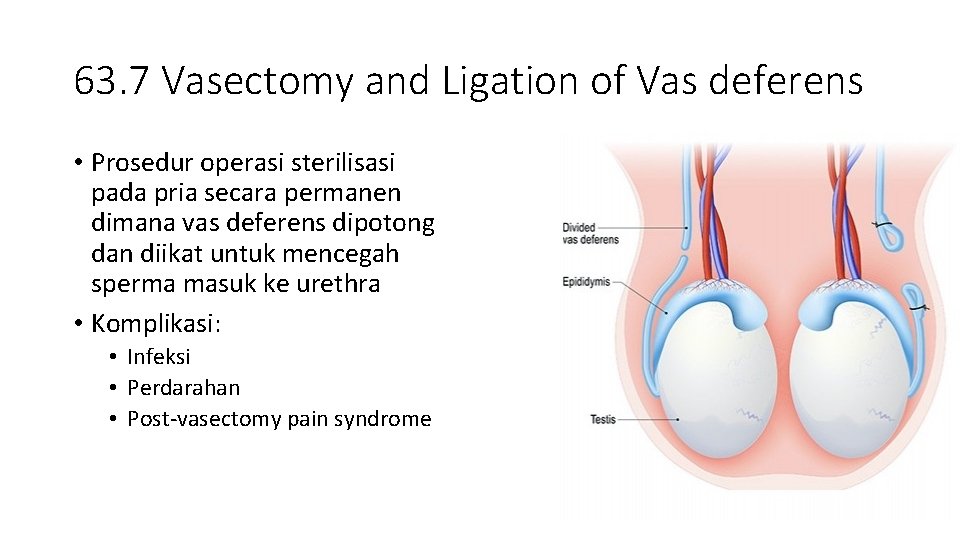 63.7 Vasectomy and Ligation of Vas deferens

• Prosedur operasi sterilisasi pada pria secara permanen dimana vas deferens dipotong dan diikat untuk mencegah sperma masuk ke urethra
• Komplikasi:
  • Infeksi
  • Perdarahan
  • Post-vasectomy pain syndrome

Divided vas deferens
Epididymis
Testis